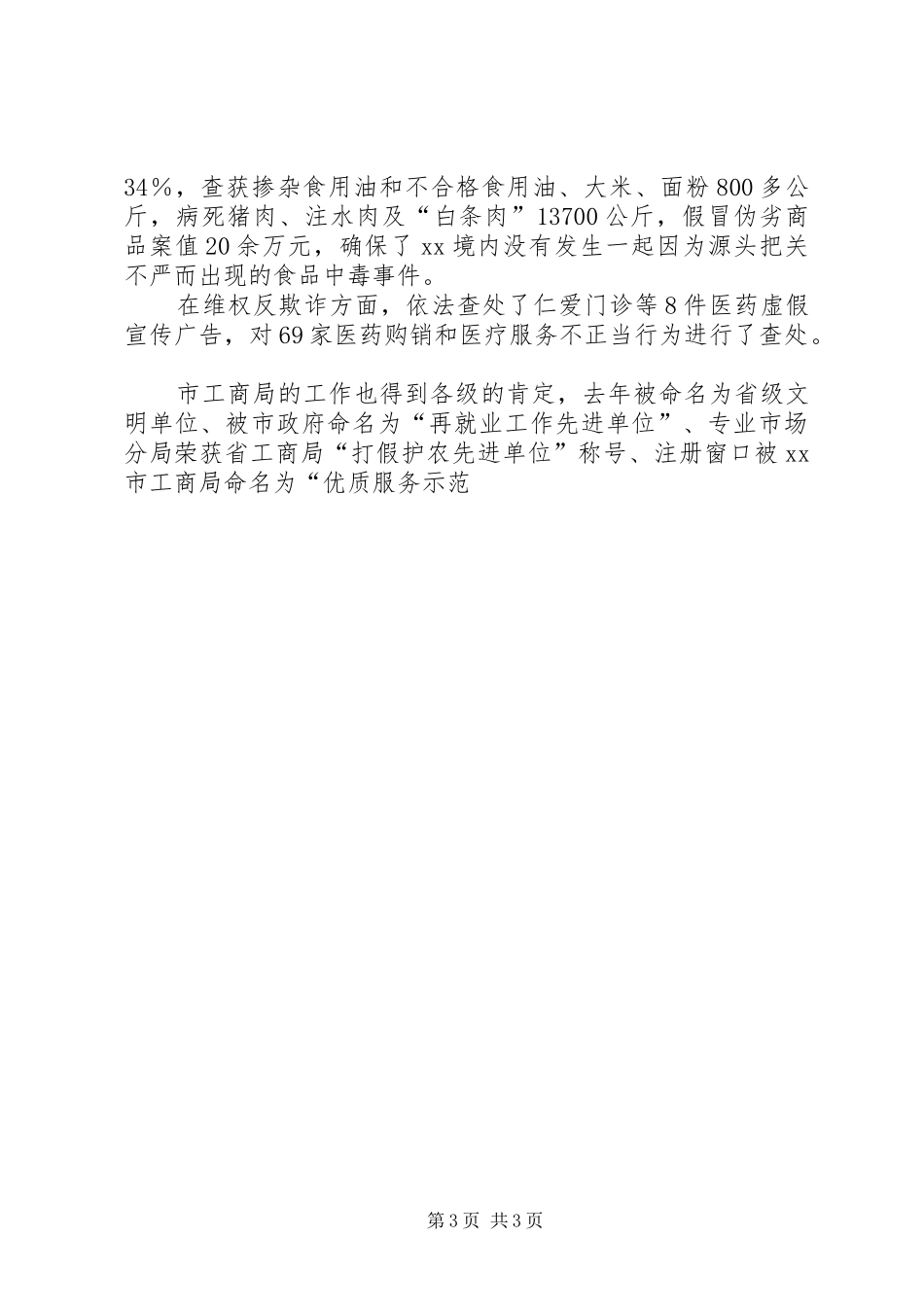 34%，查获掺杂食用油和不合格食用油、大米、面粉800多公斤，病死猪肉、注水肉及“白条肉”13700公斤，假冒伪劣商品案值20余万元，确保了xx境内没有发生一起因为源头把关不严而出现的食品中毒事件。

在维权反欺诈方面，依法查处了仁爱门诊等8件医药虚假宣传广告，对69家医药购销和医疗服务不正当行为进行了查处。

市工商局的工作也得到各级的肯定，去年被命名为省级文明单位、被市政府命名为“再就业工作先进单位”、专业市场分局荣获省工商局“打假护农先进单位”称号、注册窗口被xx市工商局命名为“优质服务示范

第3页 共3页